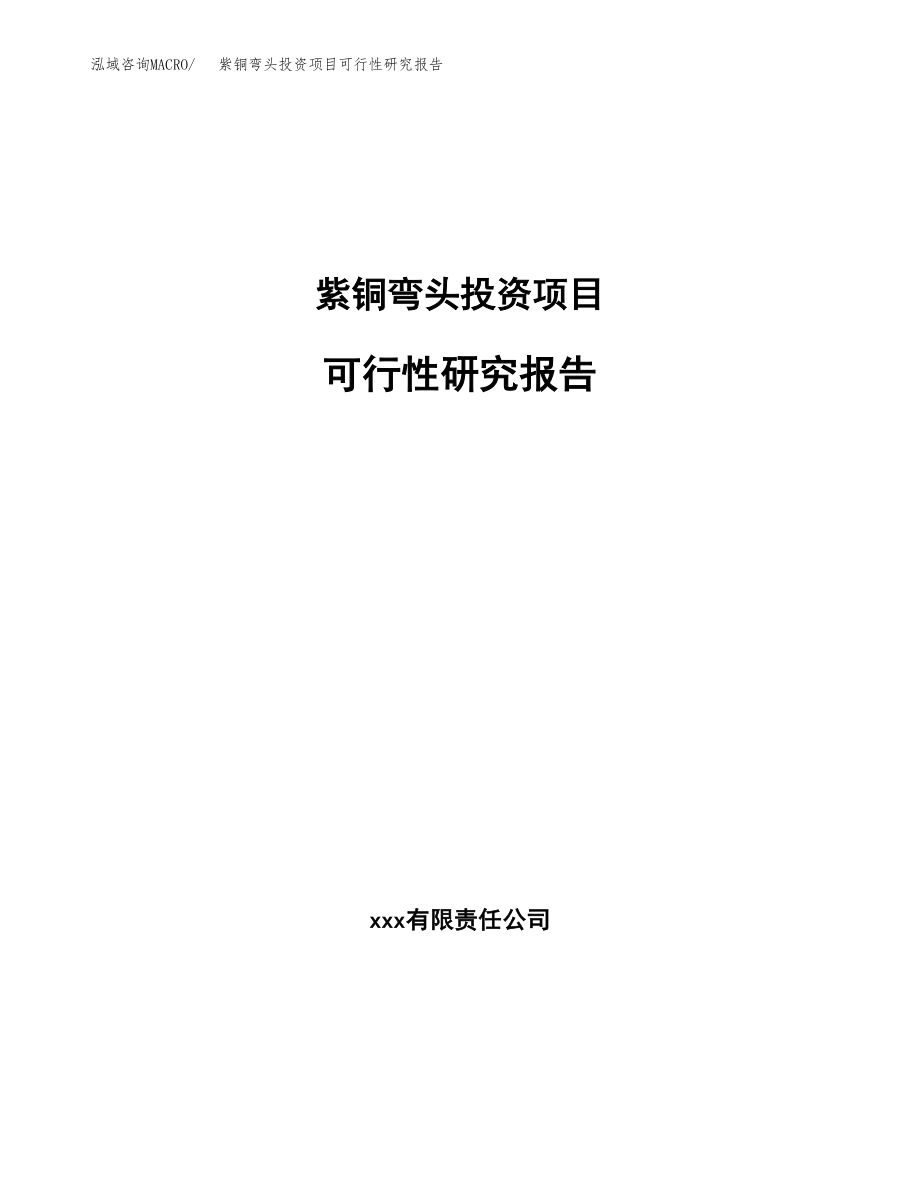 泓域咨询MACRO/　紫铜弯头投资项目可行性研究报告

紫铜弯头投资项目

可行性研究报告

xxx有限责任公司